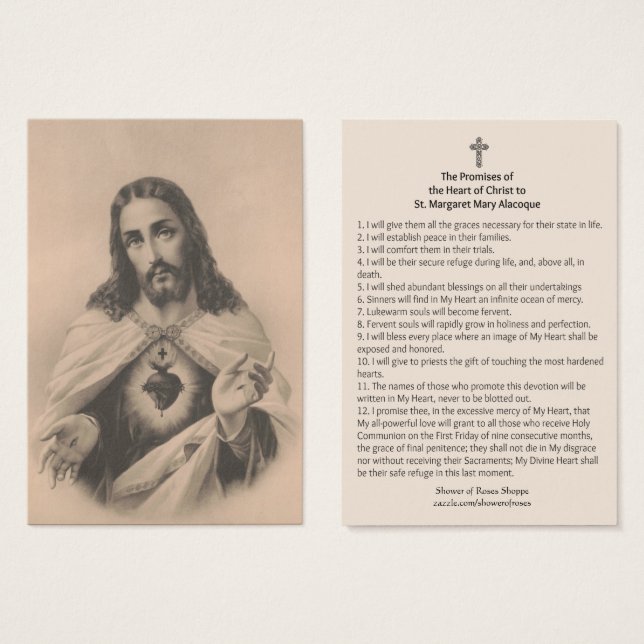 The Promises of
the Heart of Christ to
St. Margaret Mary Alacoque

1. I will give them all the graces necessary for their state in life.
2. I will establish peace in their families.
3. I will comfort them in their trials.
4. I will be their secure refuge during life, and, above all, in death.
5. I will shed abundant blessings on all their undertakings
6. Sinners will find in My Heart an infinite ocean of mercy.
7. Lukewarm souls will become fervent.
8. Fervent souls will rapidly grow in holiness and perfection.
9. I will bless every place where an image of My Heart shall be exposed and honored.
10. I will give to priests the gift of touching the most hardened hearts.
11. The names of those who promote this devotion will be written in My Heart, never to be blotted out.
12. I promise thee, in the excessive mercy of My Heart, that My all-powerful love will grant to all those who receive Holy Communion on the First Friday of nine consecutive months, the grace of final penitence; they shall not die in My disgrace nor without receiving their Sacraments; My Divine Heart shall be their safe refuge in this last moment.

Shower of Roses Shoppe
zazzle.com/showerofroses